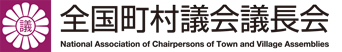 議

全国町村議会議長会

National Association of Chairpersons of Town and Village Assemblies